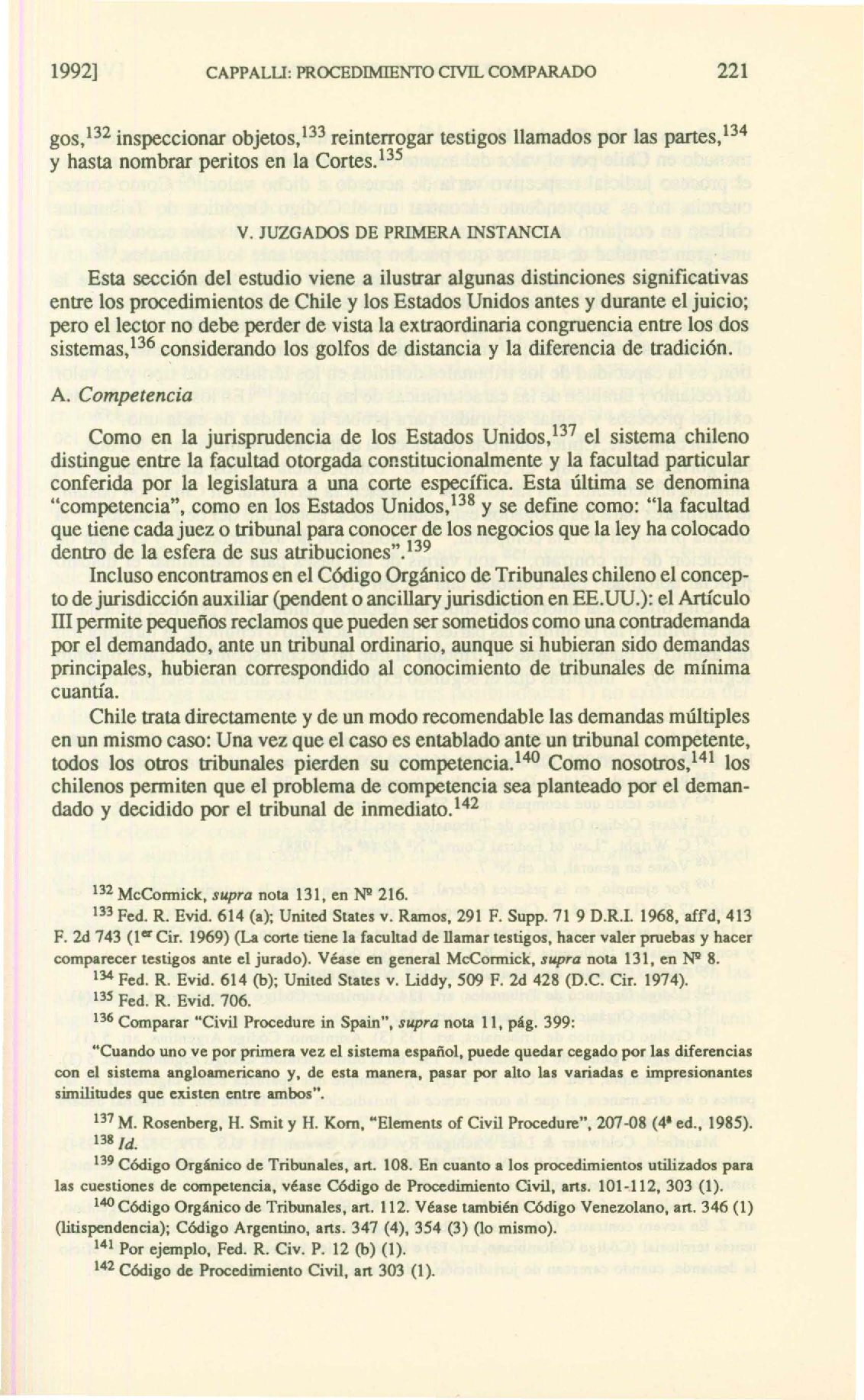 1992] CAPPALLI: PROCEDIMIENTO CIVIL COMPARADO 221

gos,$^{132}$ inspeccionar objetos,$^{133}$ reinterrogar testigos llamados por las partes,$^{134}$ y hasta nombrar peritos en la Cortes.$^{135}$

V. JUZGADOS DE PRIMERA INSTANCIA

Esta sección del estudio viene a ilustrar algunas distinciones significativas entre los procedimientos de Chile y los Estados Unidos antes y durante el juicio; pero el lector no debe perder de vista la extraordinaria congruencia entre los dos sistemas,$^{136}$ considerando los golfos de distancia y la diferencia de tradición.

A. Competencia

Como en la jurisprudencia de los Estados Unidos,$^{137}$ el sistema chileno distingue entre la facultad otorgada constitucionalmente y la facultad particular conferida por la legislatura a una corte específica. Esta última se denomina "competencia", como en los Estados Unidos,$^{138}$ y se define como: "la facultad que tiene cada juez o tribunal para conocer de los negocios que la ley ha colocado dentro de la esfera de sus atribuciones".$^{139}$

Incluso encontramos en el Código Orgánico de Tribunales chileno el concepto de jurisdicción auxiliar (pendent o ancillary jurisdiction en EE.UU.): el Artículo III permite pequeños reclamos que pueden ser sometidos como una contrademanda por el demandado, ante un tribunal ordinario, aunque si hubieran sido demandas principales, hubieran correspondido al conocimiento de tribunales de mínima cuantía.

Chile trata directamente y de un modo recomendable las demandas múltiples en un mismo caso: Una vez que el caso es entablado ante un tribunal competente, todos los otros tribunales pierden su competencia.$^{140}$ Como nosotros,$^{141}$ los chilenos permiten que el problema de competencia sea planteado por el demandado y decidido por el tribunal de inmediato.$^{142}$

$^{132}$ McCormick, supra nota 131, en Nº 216.

$^{133}$ Fed. R. Evid. 614 (a); United States v. Ramos, 291 F. Supp. 71 9 D.R.I. 1968, aff'd, 413 F. 2d 743 (1$^{er}$ Cir. 1969) (La corte tiene la facultad de llamar testigos, hacer valer pruebas y hacer comparecer testigos ante el jurado). Véase en general McCormick, supra nota 131, en Nº 8.

$^{134}$ Fed. R. Evid. 614 (b); United States v. Liddy, 509 F. 2d 428 (D.C. Cir. 1974).

$^{135}$ Fed. R. Evid. 706.

$^{136}$ Comparar "Civil Procedure in Spain", supra nota 11, pág. 399:

"Cuando uno ve por primera vez el sistema español, puede quedar cegado por las diferencias con el sistema angloamericano y, de esta manera, pasar por alto las variadas e impresionantes similitudes que existen entre ambos".

$^{137}$ M. Rosenberg, H. Smit y H. Korn, "Elements of Civil Procedure", 207-08 (4ª ed., 1985).

$^{138}$ Id.

$^{139}$ Código Orgánico de Tribunales, art. 108. En cuanto a los procedimientos utilizados para las cuestiones de competencia, véase Código de Procedimiento Civil, arts. 101-112, 303 (1).

$^{140}$ Código Orgánico de Tribunales, art. 112. Véase también Código Venezolano, art. 346 (1) (litispendencia); Código Argentino, arts. 347 (4), 354 (3) (lo mismo).

$^{141}$ Por ejemplo, Fed. R. Civ. P. 12 (b) (1).

$^{142}$ Código de Procedimiento Civil, art 303 (1).